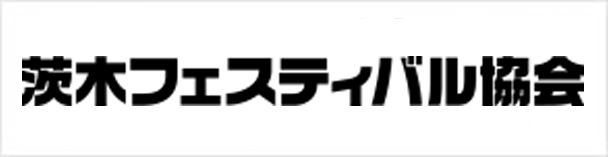 茨木フェスティバル協会